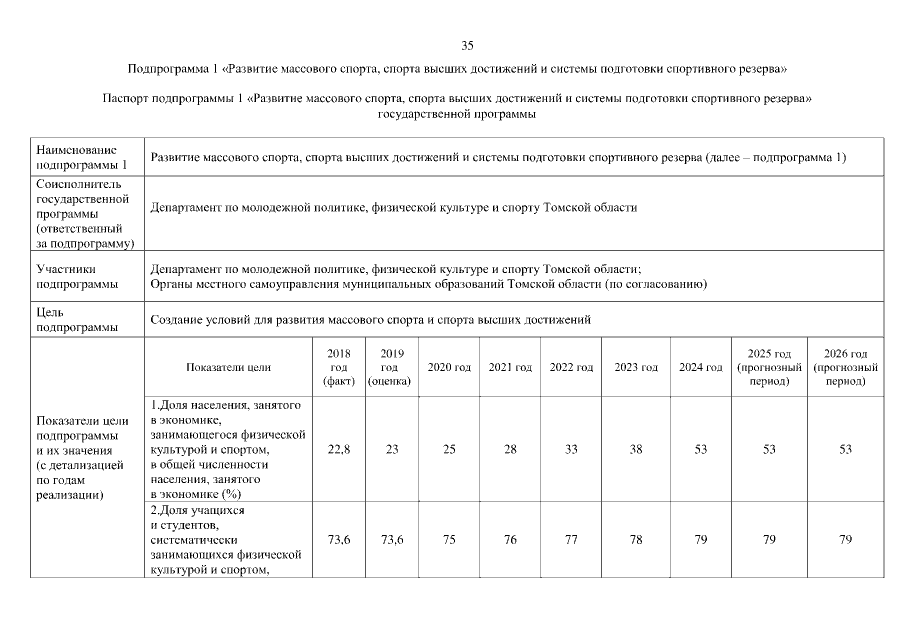 35

Подпрограмма 1 «Развитие массового спорта, спорта высших достижений и системы подготовки спортивного резерва»

Паспорт подпрограммы 1 «Развитие массового спорта, спорта высших достижений и системы подготовки спортивного резерва» государственной программы

| Наименование подпрограммы 1 | Развитие массового спорта, спорта высших достижений и системы подготовки спортивного резерва (далее – подпрограмма 1) | | | | | | | | | |
|---|---|---|---|---|---|---|---|---|---|---|
| Соисполнитель государственной программы (ответственный за подпрограмму) | Департамент по молодежной политике, физической культуре и спорту Томской области | | | | | | | | | |
| Участники подпрограммы | Департамент по молодежной политике, физической культуре и спорту Томской области; Органы местного самоуправления муниципальных образований Томской области (по согласованию) | | | | | | | | | |
| Цель подпрограммы | Создание условий для развития массового спорта и спорта высших достижений | | | | | | | | | |
| Показатели цели подпрограммы и их значения (с детализацией по годам реализации) | Показатели цели | 2018 год (факт) | 2019 год (оценка) | 2020 год | 2021 год | 2022 год | 2023 год | 2024 год | 2025 год (прогнозный период) | 2026 год (прогнозный период) |
| | 1.Доля населения, занятого в экономике, занимающегося физической культурой и спортом, в общей численности населения, занятого в экономике (%) | 22,8 | 23 | 25 | 28 | 33 | 38 | 53 | 53 | 53 |
| | 2.Доля учащихся и студентов, систематически занимающихся физической культурой и спортом, | 73,6 | 73,6 | 75 | 76 | 77 | 78 | 79 | 79 | 79 |